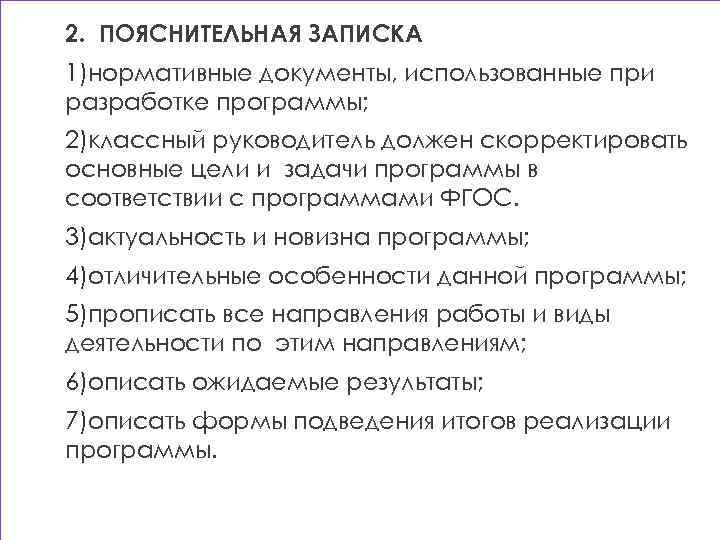 2. ПОЯСНИТЕЛЬНАЯ ЗАПИСКА

1)нормативные документы, использованные при разработке программы;

2)классный руководитель должен скорректировать основные цели и задачи программы в соответствии с программами ФГОС.

3)актуальность и новизна программы;

4)отличительные особенности данной программы;

5)прописать все направления работы и виды деятельности по этим направлениям;

6)описать ожидаемые результаты;

7)описать формы подведения итогов реализации программы.